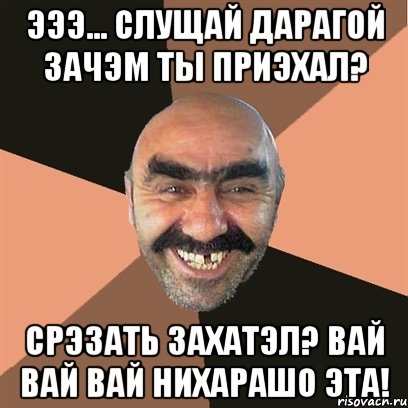 ЭЭЭ... СЛУЩАЙ ДАРАГОЙ ЗАЧЭМ ТЫ ПРИЭХАЛ?

СРЭЗАТЬ ЗАХАТЭЛ? ВАЙ ВАЙ ВАЙ НИХАРАШО ЭТА!

risovacn.ru